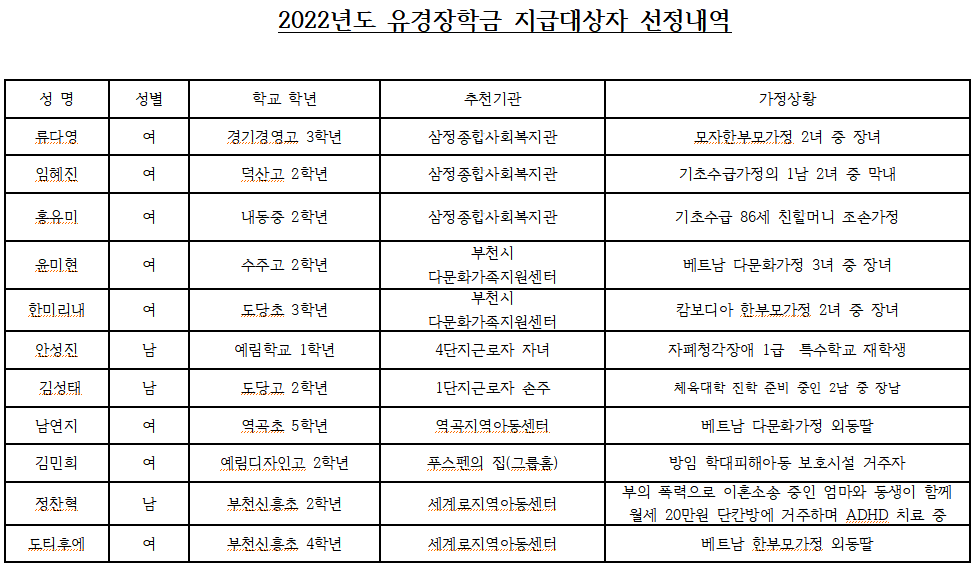 2022년도 유경장학금 지급대상자 선정내역

| 성 명 | 성별 | 학교 학년 | 추천기관 | 가정상황 |
|---|---|---|---|---|
| 류다영 | 여 | 경기경영고 3학년 | 삼정종합사회복지관 | 모자한부모가정 2녀 중 장녀 |
| 임혜진 | 여 | 덕산고 2학년 | 삼정종합사회복지관 | 기초수급가정의 1남 2녀 중 막내 |
| 홍유미 | 여 | 내동중 2학년 | 삼정종합사회복지관 | 기초수급 86세 친할머니 조손가정 |
| 윤미현 | 여 | 수주고 2학년 | 부천시 다문화가족지원센터 | 베트남 다문화가정 3녀 중 장녀 |
| 한미리내 | 여 | 도당초 3학년 | 부천시 다문화가족지원센터 | 캄보디아 한부모가정 2녀 중 장녀 |
| 안성진 | 남 | 예림학교 1학년 | 4단지근로자 자녀 | 자폐청각장애 1급 특수학교 재학생 |
| 김성태 | 남 | 도당고 2학년 | 1단지근로자 손주 | 체육대학 진학 준비 중인 2남 중 장남 |
| 남연지 | 여 | 역곡초 5학년 | 역곡지역아동센터 | 베트남 다문화가정 외동딸 |
| 김민희 | 여 | 예림디자인고 2학년 | 푸스펜의 집(그룹홈) | 방임 학대피해아동 보호시설 거주자 |
| 정찬혁 | 남 | 부천신흥초 2학년 | 세계로지역아동센터 | 부의 폭력으로 이혼소송 중인 엄마와 동생이 함께 월세 20만원 단칸방에 거주하며 ADHD 치료 중 |
| 도티후에 | 여 | 부천신흥초 4학년 | 세계로지역아동센터 | 베트남 한부모가정 외동딸 |